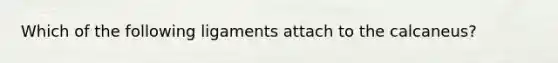 Which of the following ligaments attach to the calcaneus?